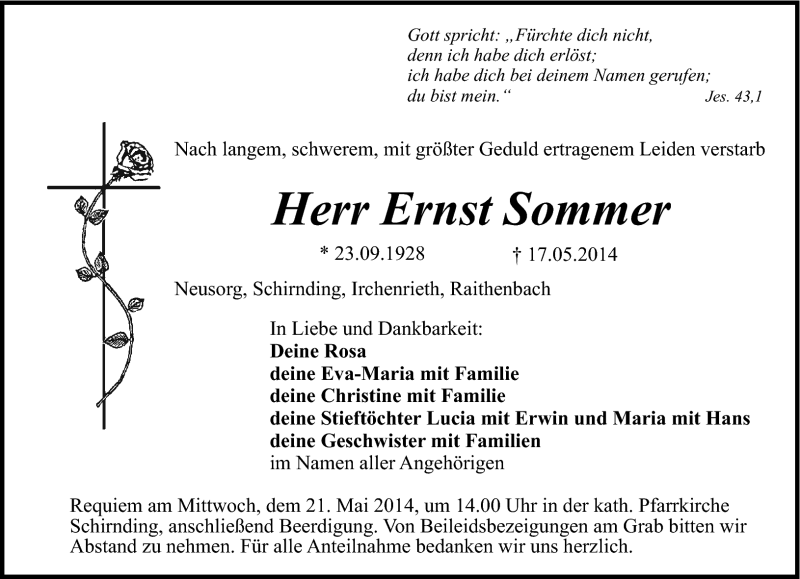 Gott spricht: „Fürchte dich nicht,
denn ich habe dich erlöst;
ich habe dich bei deinem Namen gerufen;
du bist mein.“ Jes. 43,1

Nach langem, schwerem, mit größter Geduld ertragenem Leiden verstarb

Herr Ernst Sommer

* 23.09.1928 † 17.05.2014

Neusorg, Schirnding, Irchenrieth, Raithenbach

In Liebe und Dankbarkeit:
Deine Rosa
deine Eva-Maria mit Familie
deine Christine mit Familie
deine Stieftöchter Lucia mit Erwin und Maria mit Hans
deine Geschwister mit Familien
im Namen aller Angehörigen

Requiem am Mittwoch, dem 21. Mai 2014, um 14.00 Uhr in der kath. Pfarrkirche Schirnding, anschließend Beerdigung. Von Beileidsbezeigungen am Grab bitten wir Abstand zu nehmen. Für alle Anteilnahme bedanken wir uns herzlich.